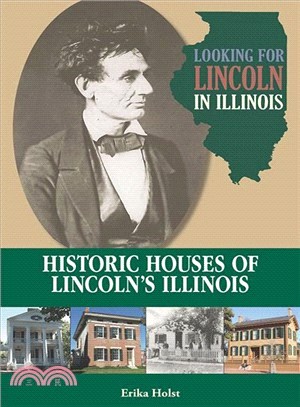 LOOKING FOR LINCOLN IN ILLINOIS

HISTORIC HOUSES OF LINCOLN'S ILLINOIS

三民

Erika Holst